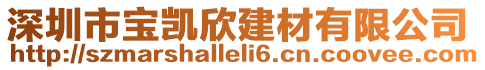 深圳市宝凯欣建材有限公司
http://szmarshalleli6.cn.coovee.com